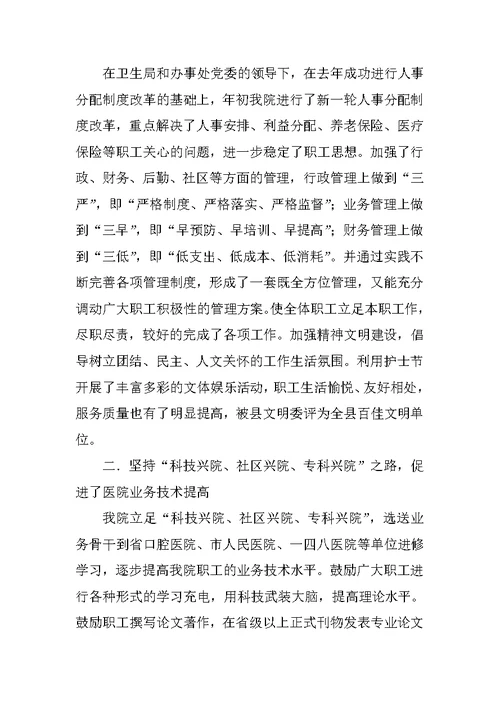 在卫生局和办事处党委的领导下，在去年成功进行人事分配制度改革的基础上，年初我院进行了新一轮人事分配制度改革，重点解决了人事安排、利益分配、养老保险、医疗保险等职工关心的问题，进一步稳定了职工思想。加强了行政、财务、后勤、社区等方面的管理，行政管理上做到“三严”，即“严格制度、严格落实、严格监督”；业务管理上做到“三早”，即“早预防、早培训、早提高”；财务管理上做到“三低”，即“低支出、低成本、低消耗”。并通过实践不断完善各项管理制度，形成了一套既全方位管理，又能充分调动广大职工积极性的管理方案。使全体职工立足本职工作，尽职尽责，较好的完成了各项工作。加强精神文明建设，倡导树立团结、民主、人文关怀的工作生活氛围。利用护士节开展了丰富多彩的文体娱乐活动，职工生活愉悦、友好相处，服务质量也有了明显提高，被县文明委评为全县百佳文明单位。

二．坚持“科技兴院、社区兴院、专科兴院”之路，促进了医院业务技术提高

我院立足“科技兴院、社区兴院、专科兴院”，选送业务骨干到省口腔医院、市人民医院、一四八医院等单位进修学习，逐步提高我院职工的业务技术水平。鼓励广大职工进行各种形式的学习充电，用科技武装大脑，提高理论水平。鼓励职工撰写论文著作，在省级以上正式刊物发表专业论文